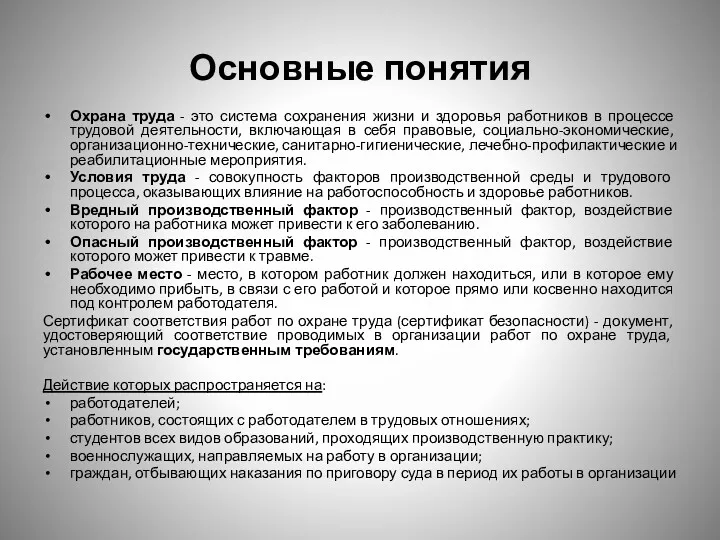 Основные понятия

• Охрана труда - это система сохранения жизни и здоровья работников в процессе трудовой деятельности, включающая в себя правовые, социально-экономические, организационно-технические, санитарно-гигиенические, лечебно-профилактические и реабилитационные мероприятия.
• Условия труда - совокупность факторов производственной среды и трудового процесса, оказывающих влияние на работоспособность и здоровье работников.
• Вредный производственный фактор - производственный фактор, воздействие которого на работника может привести к его заболеванию.
• Опасный производственный фактор - производственный фактор, воздействие которого может привести к травме.
• Рабочее место - место, в котором работник должен находиться, или в которое ему необходимо прибыть, в связи с его работой и которое прямо или косвенно находится под контролем работодателя.

Сертификат соответствия работ по охране труда (сертификат безопасности) - документ, удостоверяющий соответствие проводимых в организации работ по охране труда, установленным государственным требованиям.

Действие которых распространяется на:
• работодателей;
• работников, состоящих с работодателем в трудовых отношениях;
• студентов всех видов образований, проходящих производственную практику;
• военнослужащих, направляемых на работу в организации;
• граждан, отбывающих наказания по приговору суда в период их работы в организации